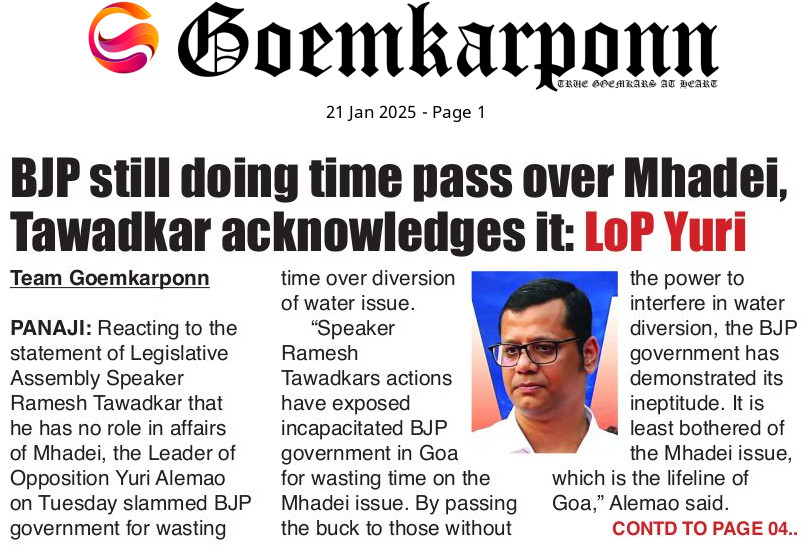 Goemkarponn
TRUE GOEMKARS AT HEART

21 Jan 2025 - Page 1

BJP still doing time pass over Mhadei, Tawadkar acknowledges it: LoP Yuri

Team Goemkarponn

PANAJI: Reacting to the statement of Legislative Assembly Speaker Ramesh Tawadkar that he has no role in affairs of Mhadei, the Leader of Opposition Yuri Alemao on Tuesday slammed BJP government for wasting time over diversion of water issue.

"Speaker Ramesh Tawadkars actions have exposed incapacitated BJP government in Goa for wasting time on the Mhadei issue. By passing the buck to those without the power to interfere in water diversion, the BJP government has demonstrated its ineptitude. It is least bothered of the Mhadei issue, which is the lifeline of Goa," Alemao said.

CONTD TO PAGE 04..